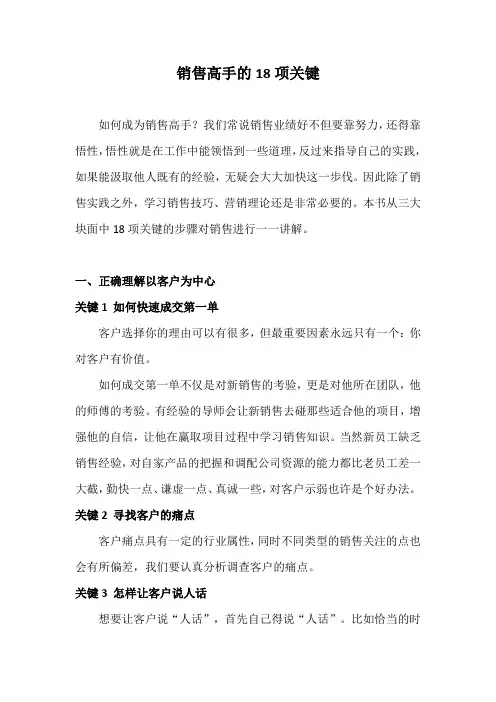 销售高手的 18 项关键

如何成为销售高手？我们常说销售业绩好不但要靠努力，还得靠悟性，悟性就是在工作中能领悟到一些道理，反过来指导自己的实践，如果能汲取他人既有的经验，无疑会大大加快这一步伐。因此除了销售实践之外，学习销售技巧、营销理论还是非常必要的。本书从三大块面中 18 项关键的步骤对销售进行一一讲解。

一、正确理解以客户为中心

关键 1 如何快速成交第一单

客户选择你的理由可以有很多，但最重要因素永远只有一个：你对客户有价值。

如何成交第一单不仅是对新销售的考验，更是对他所在团队，他的师傅的考验。有经验的导师会让新销售去碰那些适合他的项目，增强他的自信，让他在赢取项目过程中学习销售知识。当然新员工缺乏销售经验，对自家产品的把握和调配公司资源的能力都比老员工差一大截，勤快一点、谦虚一点、真诚一些，对客户示弱也许是个好办法。

关键 2 寻找客户的痛点

客户痛点具有一定的行业属性，同时不同类型的销售关注的点也会有所偏差，我们要认真分析调查客户的痛点。

关键 3 怎样让客户说人话

想要让客户说“人话”，首先自己得说“人话”。比如恰当的时